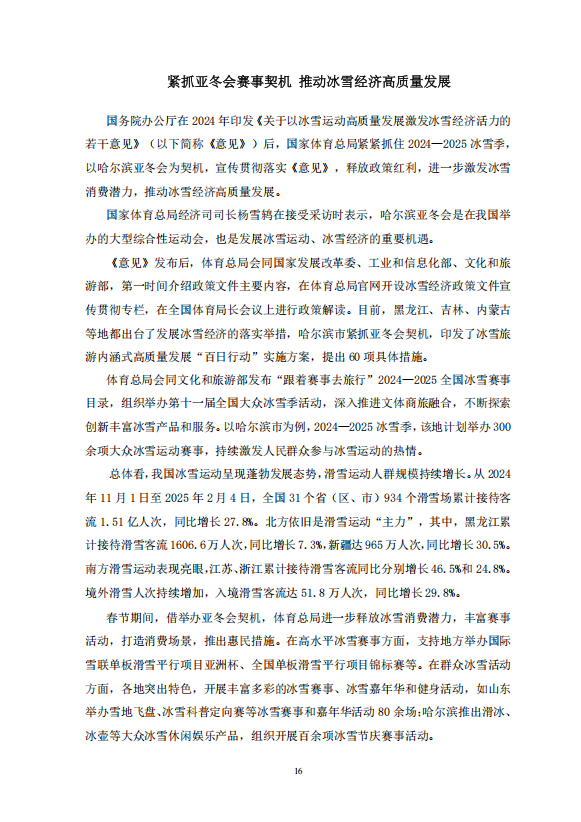 紧抓亚冬会赛事契机 推动冰雪经济高质量发展

国务院办公厅在 2024 年印发《关于以冰雪运动高质量发展激发冰雪经济活力的若干意见》（以下简称《意见》）后，国家体育总局紧紧抓住 2024—2025 冰雪季，以哈尔滨亚冬会为契机，宣传贯彻落实《意见》，释放政策红利，进一步激发冰雪消费潜力，推动冰雪经济高质量发展。

国家体育总局经济司司长杨雪鸫在接受采访时表示，哈尔滨亚冬会是在我国举办的大型综合性运动会，也是发展冰雪运动、冰雪经济的重要机遇。

《意见》发布后，体育总局会同国家发展改革委、工业和信息化部、文化和旅游部，第一时间介绍政策文件主要内容，在体育总局官网开设冰雪经济政策文件宣传贯彻专栏，在全国体育局长会议上进行政策解读。目前，黑龙江、吉林、内蒙古等地都出台了发展冰雪经济的落实举措，哈尔滨市紧抓亚冬会契机，印发了冰雪旅游内涵式高质量发展“百日行动”实施方案，提出 60 项具体措施。

体育总局会同文化和旅游部发布“跟着赛事去旅行”2024—2025 全国冰雪赛事目录，组织举办第十一届全国大众冰雪季活动，深入推进文体商旅融合，不断探索创新丰富冰雪产品和服务。以哈尔滨市为例，2024—2025 冰雪季，该地计划举办 300 余项大众冰雪运动赛事，持续激发人民群众参与冰雪运动的热情。

总体看，我国冰雪运动呈现蓬勃发展态势，滑雪运动人群规模持续增长。从 2024 年 11 月 1 日至 2025 年 2 月 4 日，全国 31 个省（区、市）934 个滑雪场累计接待客流 1.51 亿人次，同比增长 27.8%。北方依旧是滑雪运动“主力”，其中，黑龙江累计接待滑雪客流 1606.6 万人次，同比增长 7.3%，新疆达 965 万人次，同比增长 30.5%。南方滑雪运动表现亮眼，江苏、浙江累计接待滑雪客流同比分别增长 46.5%和 24.8%。境外滑雪人次持续增加，入境滑雪客流达 51.8 万人次，同比增长 29.8%。

春节期间，借举办亚冬会契机，体育总局进一步释放冰雪消费潜力，丰富赛事活动，打造消费场景，推出惠民措施。在高水平冰雪赛事方面，支持地方举办国际雪联单板滑雪平行项目亚洲杯、全国单板滑雪平行项目锦标赛等。在群众冰雪活动方面，各地突出特色，开展丰富多彩的冰雪赛事、冰雪嘉年华和健身活动，如山东举办雪地飞盘、冰雪科普定向赛等冰雪赛事和嘉年华活动 80 余场；哈尔滨推出滑冰、冰壶等大众冰雪休闲娱乐产品，组织开展百余项冰雪节庆赛事活动。

16